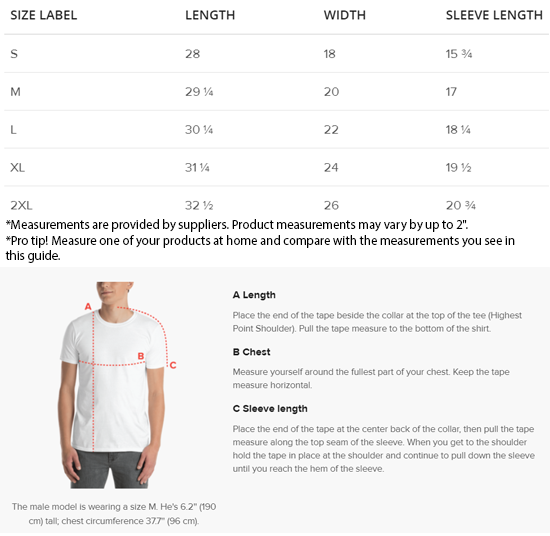 | SIZE LABEL | LENGTH | WIDTH | SLEEVE LENGTH |
|---|---|---|---|
| S | 28 | 18 | 15 ¾ |
| M | 29 ¼ | 20 | 17 |
| L | 30 ¼ | 22 | 18 ¼ |
| XL | 31 ¼ | 24 | 19 ½ |
| 2XL | 32 ½ | 26 | 20 ¾ |

*Measurements are provided by suppliers. Product measurements may vary by up to 2".
*Pro tip! Measure one of your products at home and compare with the measurements you see in this guide.

A
B
C

The male model is wearing a size M. He's 6.2" (190 cm) tall; chest circumference 37.7" (96 cm).

A Length

Place the end of the tape beside the collar at the top of the tee (Highest Point Shoulder). Pull the tape measure to the bottom of the shirt.

B Chest

Measure yourself around the fullest part of your chest. Keep the tape measure horizontal.

C Sleeve length

Place the end of the tape at the center back of the collar, then pull the tape measure along the top seam of the sleeve. When you get to the shoulder hold the tape in place at the shoulder and continue to pull down the sleeve until you reach the hem of the sleeve.